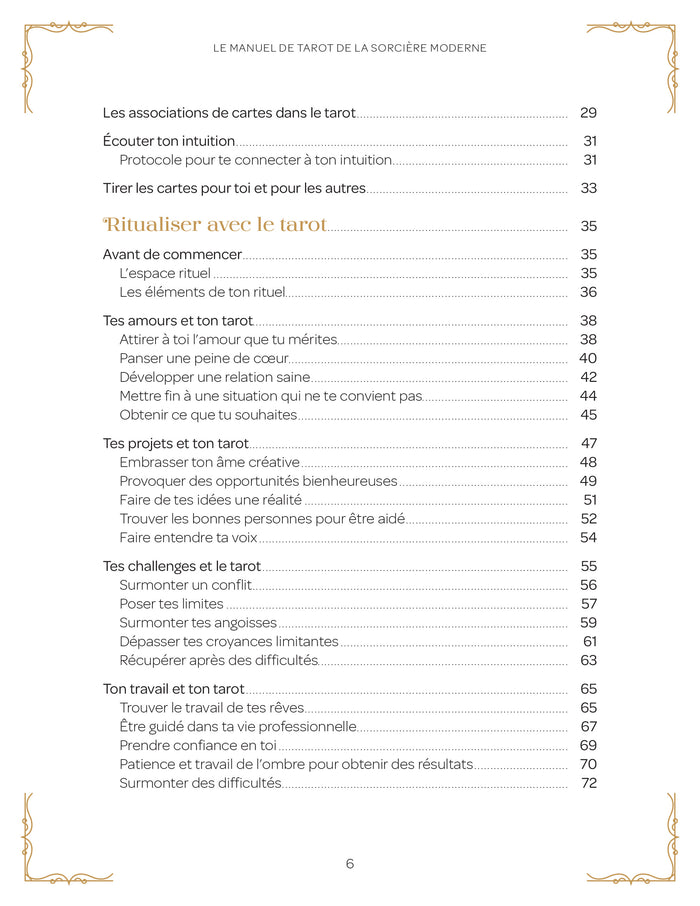 LE MANUEL DE TAROT DE LA SORCIÈRE MODERNE

Les associations de cartes dans le tarot ........ 29

Écouter ton intuition ........ 31
Protocole pour te connecter à ton intuition ........ 31

Tirer les cartes pour toi et pour les autres ........ 33

Ritualiser avec le tarot ........ 35

Avant de commencer ........ 35
L'espace rituel ........ 35
Les éléments de ton rituel ........ 36

Tes amours et ton tarot ........ 38
Attirer à toi l'amour que tu mérites ........ 38
Panser une peine de cœur ........ 40
Développer une relation saine ........ 42
Mettre fin à une situation qui ne te convient pas ........ 44
Obtenir ce que tu souhaites ........ 45

Tes projets et ton tarot ........ 47
Embrasser ton âme créative ........ 48
Provoquer des opportunités bienheureuses ........ 49
Faire de tes idées une réalité ........ 51
Trouver les bonnes personnes pour être aidé ........ 52
Faire entendre ta voix ........ 54

Tes challenges et le tarot ........ 55
Surmonter un conflit ........ 56
Poser tes limites ........ 57
Surmonter tes angoisses ........ 59
Dépasser tes croyances limitantes ........ 61
Récupérer après des difficultés ........ 63

Ton travail et ton tarot ........ 65
Trouver le travail de tes rêves ........ 65
Être guidé dans ta vie professionnelle ........ 67
Prendre confiance en toi ........ 69
Patience et travail de l'ombre pour obtenir des résultats ........ 70
Surmonter des difficultés ........ 72

6